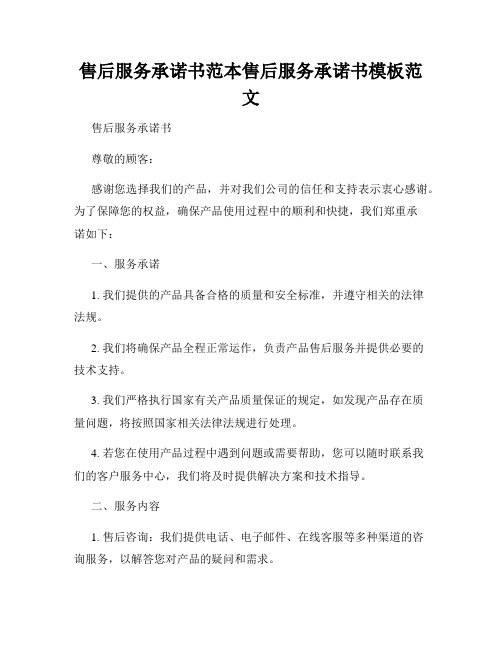 售后服务承诺书范本售后服务承诺书模板范文

售后服务承诺书

尊敬的顾客：

感谢您选择我们的产品，并对我们公司的信任和支持表示衷心感谢。为了保障您的权益，确保产品使用过程中的顺利和快捷，我们郑重承诺如下：

一、服务承诺

1. 我们提供的产品具备合格的质量和安全标准，并遵守相关的法律法规。

2. 我们将确保产品全程正常运作，负责产品售后服务并提供必要的技术支持。

3. 我们严格执行国家有关产品质量保证的规定，如发现产品存在质量问题，将按照国家相关法律法规进行处理。

4. 若您在使用产品过程中遇到问题或需要帮助，您可以随时联系我们的客户服务中心，我们将及时提供解决方案和技术指导。

二、服务内容

1. 售后咨询：我们提供电话、电子邮件、在线客服等多种渠道的咨询服务，以解答您对产品的疑问和需求。